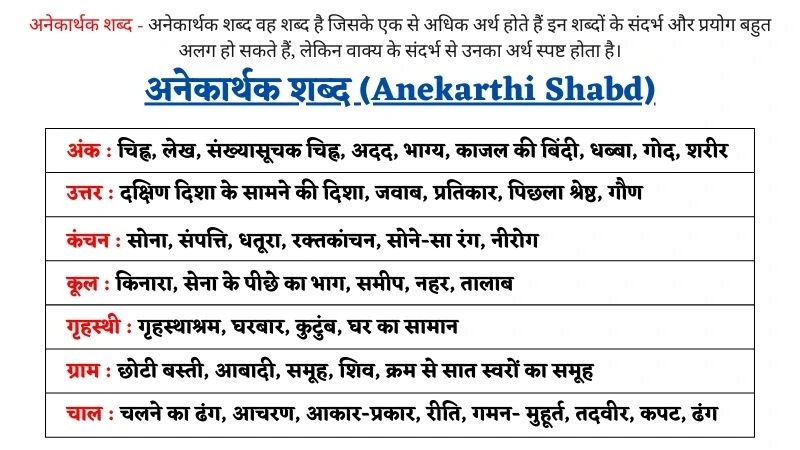 अनेकार्थक शब्द - अनेकार्थक शब्द वह शब्द है जिसके एक से अधिक अर्थ होते हैं इन शब्दों के संदर्भ और प्रयोग बहुत अलग हो सकते हैं, लेकिन वाक्य के संदर्भ से उनका अर्थ स्पष्ट होता है।

अनेकार्थक शब्द (Anekarthi Shabd)

| अंक : चिह्न, लेख, संख्यासूचक चिह्न, अदद, भाग्य, काजल की बिंदी, धब्बा, गोद, शरीर |
|---|
| उत्तर : दक्षिण दिशा के सामने की दिशा, जवाब, प्रतिकार, पिछला श्रेष्ठ, गौण |
| कंचन : सोना, संपत्ति, धतूरा, रक्तकांचन, सोने-सा रंग, नीरोग |
| कूल : किनारा, सेना के पीछे का भाग, समीप, नहर, तालाब |
| गृहस्थी : गृहस्थाश्रम, घरबार, कुटुंब, घर का सामान |
| ग्राम : छोटी बस्ती, आबादी, समूह, शिव, क्रम से सात स्वरों का समूह |
| चाल : चलने का ढंग, आचरण, आकार-प्रकार, रीति, गमन- मुहूर्त, तदवीर, कपट, ढंग |